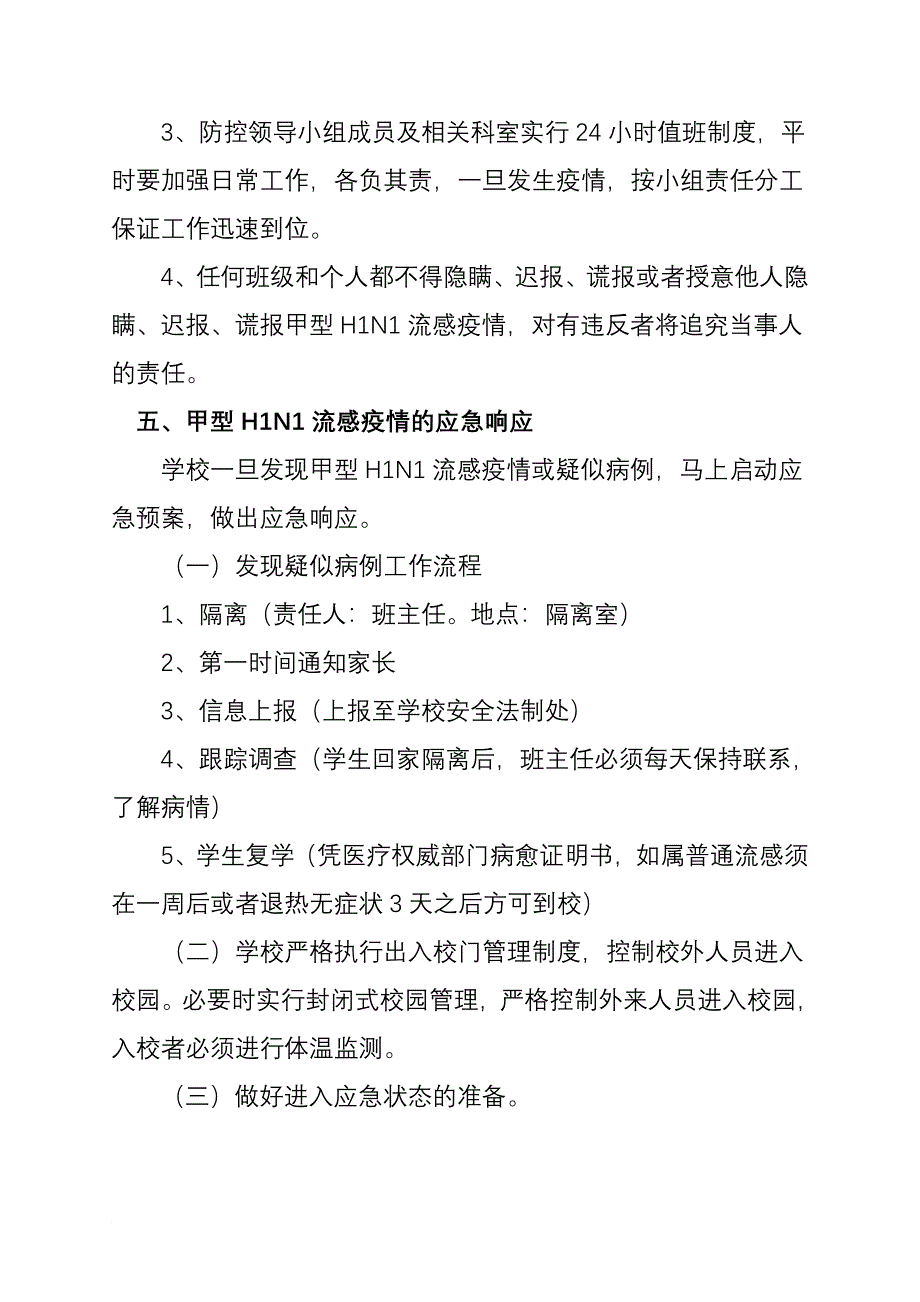 3、防控领导小组成员及相关科室实行 24 小时值班制度，平时要加强日常工作，各负其责，一旦发生疫情，按小组责任分工保证工作迅速到位。

4、任何班级和个人都不得隐瞒、迟报、谎报或者授意他人隐瞒、迟报、谎报甲型 H1N1 流感疫情，对有违反者将追究当事人的责任。

五、甲型 H1N1 流感疫情的应急响应

学校一旦发现甲型 H1N1 流感疫情或疑似病例，马上启动应急预案，做出应急响应。

（一）发现疑似病例工作流程

1、隔离（责任人：班主任。地点：隔离室）

2、第一时间通知家长

3、信息上报（上报至学校安全法制处）

4、跟踪调查（学生回家隔离后，班主任必须每天保持联系，了解病情）

5、学生复学（凭医疗权威部门病愈证明书，如属普通流感须在一周后或者退热无症状 3 天之后方可到校）

（二）学校严格执行出入校门管理制度，控制校外人员进入校园。必要时实行封闭式校园管理，严格控制外来人员进入校园，入校者必须进行体温监测。

（三）做好进入应急状态的准备。